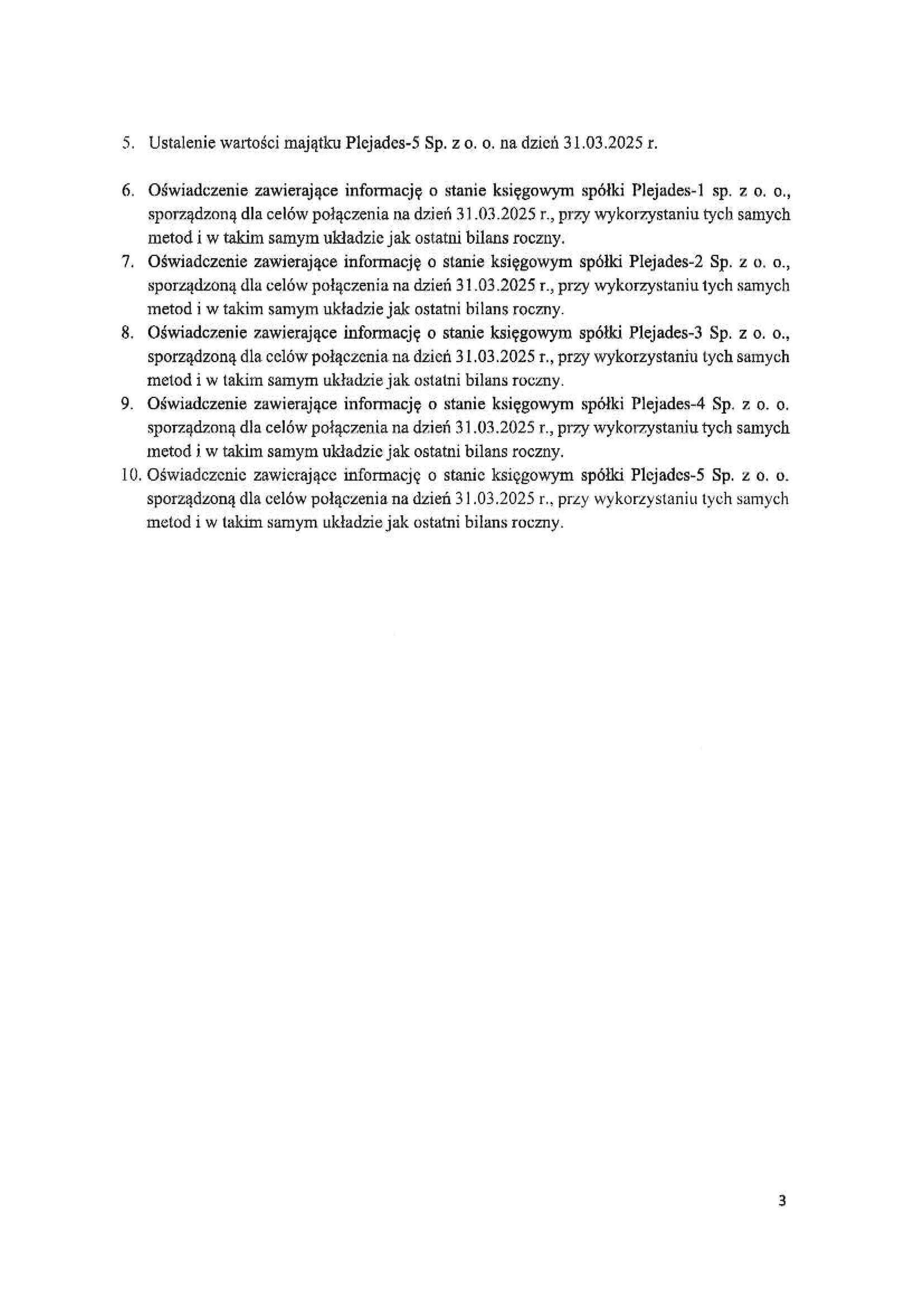 5. Ustalenie wartości majątku Plejades-5 Sp. z o. o. na dzień 31.03.2025 r.

6. Oświadczenie zawierające informację o stanie księgowym spółki Plejades-1 sp. z o. o., sporządzoną dla celów połączenia na dzień 31.03.2025 r., przy wykorzystaniu tych samych metod i w takim samym układzie jak ostatni bilans roczny.
7. Oświadczenie zawierające informację o stanie księgowym spółki Plejades-2 Sp. z o. o., sporządzoną dla celów połączenia na dzień 31.03.2025 r., przy wykorzystaniu tych samych metod i w takim samym układzie jak ostatni bilans roczny.
8. Oświadczenie zawierające informację o stanie księgowym spółki Plejades-3 Sp. z o. o., sporządzoną dla celów połączenia na dzień 31.03.2025 r., przy wykorzystaniu tych samych metod i w takim samym układzie jak ostatni bilans roczny.
9. Oświadczenie zawierające informację o stanie księgowym spółki Plejades-4 Sp. z o. o. sporządzoną dla celów połączenia na dzień 31.03.2025 r., przy wykorzystaniu tych samych metod i w takim samym układzie jak ostatni bilans roczny.
10. Oświadczenie zawierające informację o stanie księgowym spółki Plejades-5 Sp. z o. o. sporządzoną dla celów połączenia na dzień 31.03.2025 r., przy wykorzystaniu tych samych metod i w takim samym układzie jak ostatni bilans roczny.

3